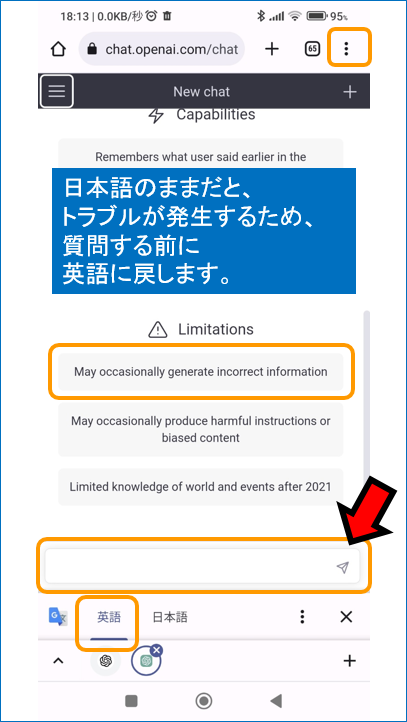 18:13 | 0.0KB/秒 95%

chat.openai.com/chat

65

New chat

Capabilities

Remembers what user said earlier in the

日本語のままだと、
トラブルが発生するため、
質問する前に
英語に戻します。

Limitations

May occasionally generate incorrect information

May occasionally produce harmful instructions or biased content

Limited knowledge of world and events after 2021

英語 日本語